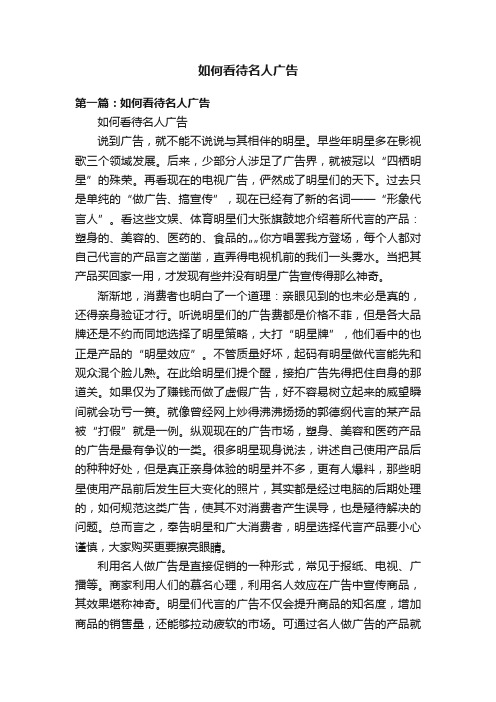 如何看待名人广告

第一篇：如何看待名人广告

如何看待名人广告

说到广告，就不能不说说与其相伴的明星。早些年明星多在影视歌三个领域发展。后来，少部分人涉足了广告界，就被冠以“四栖明星”的殊荣。再看现在的电视广告，俨然成了明星们的天下。过去只是单纯的“做广告、搞宣传”，现在已经有了新的名词——“形象代言人”。看这些文娱、体育明星们大张旗鼓地介绍着所代言的产品：塑身的、美容的、医药的、食品的……你方唱罢我方登场，每个人都对自己代言的产品言之凿凿，直弄得电视机前的我们一头雾水。当把其产品买回家一用，才发现有些并没有明星广告宣传得那么神奇。

渐渐地，消费者也明白了一个道理：亲眼见到的也未必是真的，还得亲身验证才行。听说明星们的广告费都是价格不菲，但是各大品牌还是不约而同地选择了明星策略，大打“明星牌”，他们看中的也正是产品的“明星效应”。不管质量好坏，起码有明星做代言能先和观众混个脸儿熟。在此给明星们提个醒，接拍广告先得把住自身的那道关。如果仅为了赚钱而做了虚假广告，好不容易树立起来的威望瞬间就会功亏一篑。就像曾经网上炒得沸沸扬扬的郭德纲代言的某产品被“打假”就是一例。纵观现在的广告市场，塑身、美容和医药产品的广告是最有争议的一类。很多明星现身说法，讲述自己使用产品后的种种好处，但是真正亲身体验的明星并不多，更有人爆料，那些明星使用产品前后发生巨大变化的照片，其实都是经过电脑的后期处理的，如何规范这类广告，使其不对消费者产生误导，也是亟待解决的问题。总而言之，奉告明星和广大消费者，明星选择代言产品要小心谨慎，大家购买更要擦亮眼睛。

利用名人做广告是直接促销的一种形式，常见于报纸、电视、广播等。商家利用人们的慕名心理，利用名人效应在广告中宣传商品，其效果堪称神奇。明星们代言的广告不仅会提升商品的知名度，增加商品的销售量，还能够拉动疲软的市场。可通过名人做广告的产品就